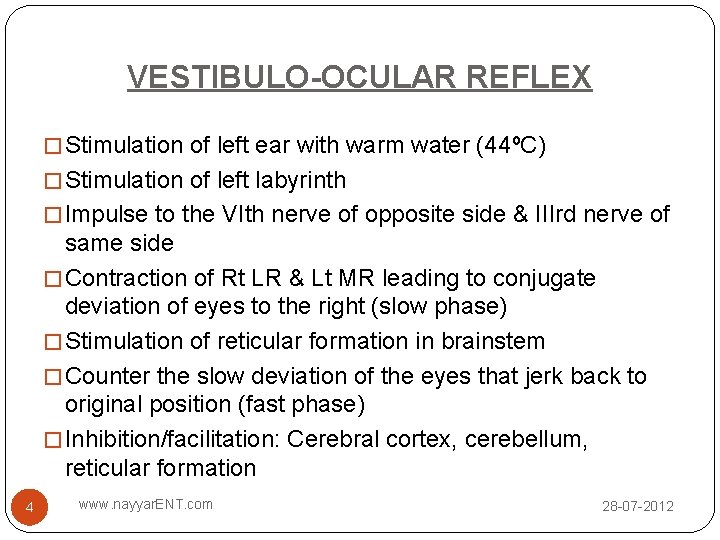 VESTIBULO-OCULAR REFLEX

□ Stimulation of left ear with warm water (44ºC)

□ Stimulation of left labyrinth

□ Impulse to the VIth nerve of opposite side & IIIrd nerve of same side

□ Contraction of Rt LR & Lt MR leading to conjugate deviation of eyes to the right (slow phase)

□ Stimulation of reticular formation in brainstem

□ Counter the slow deviation of the eyes that jerk back to original position (fast phase)

□ Inhibition/facilitation: Cerebral cortex, cerebellum, reticular formation

4

www.nayyarENT.com

28-07-2012